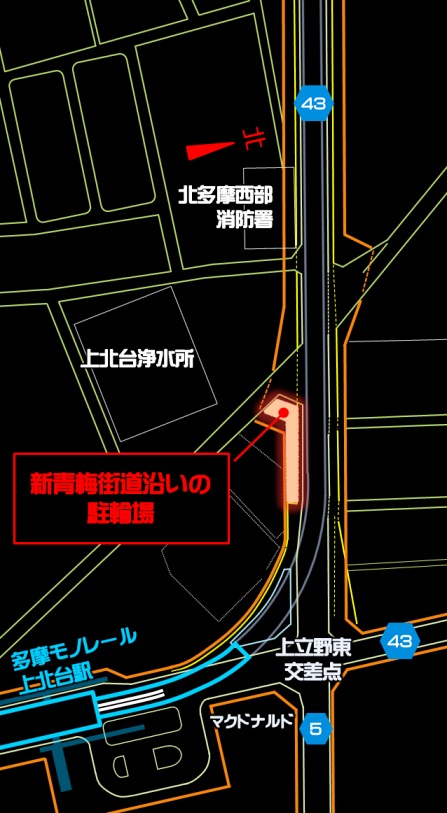 43

北

北多摩西部
消防署

上北台浄水所

新青梅街道沿いの
駐輪場

多摩モノレール
上北台駅

上立野東
交差点

43

マクドナルド

5